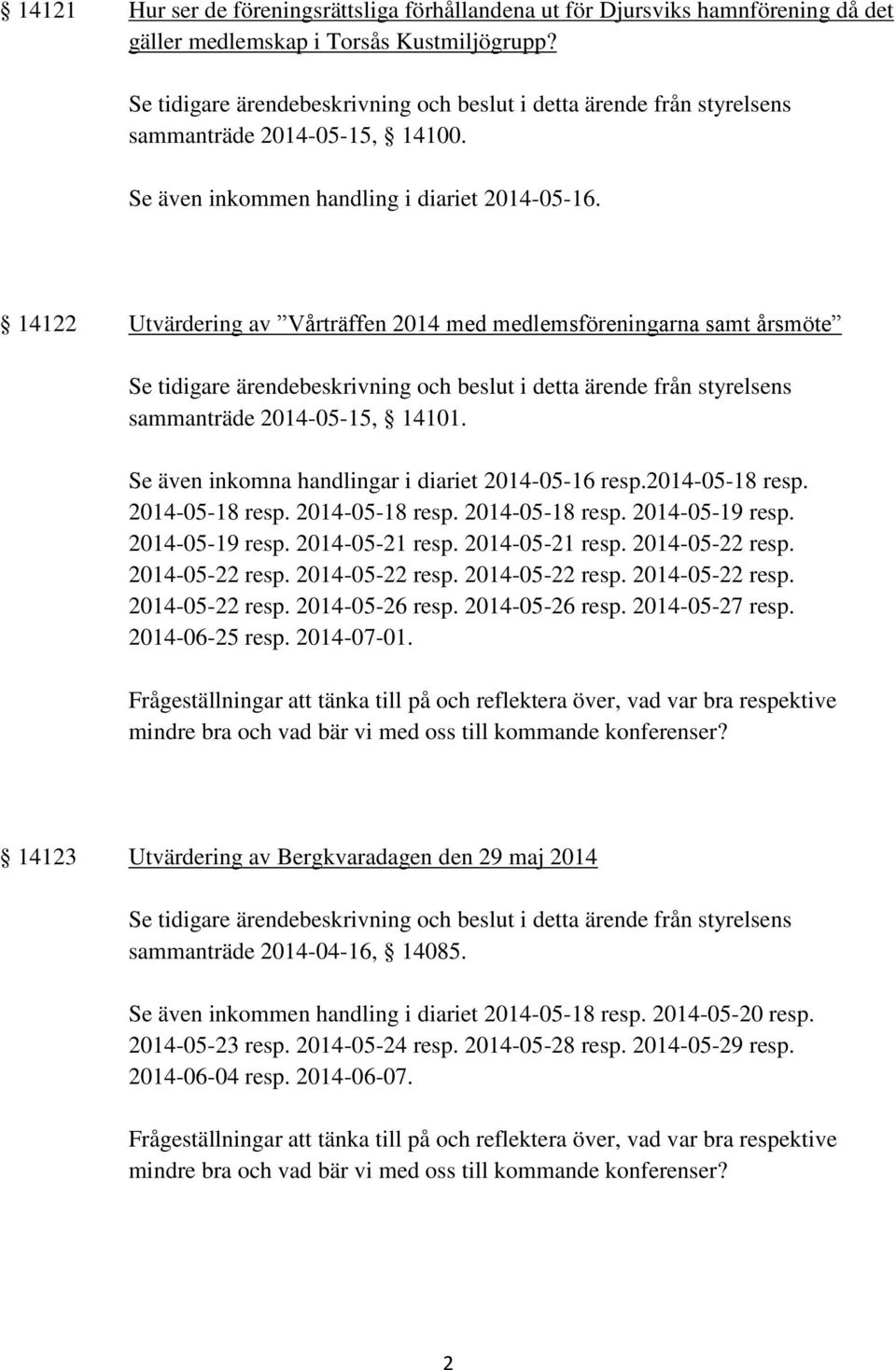 § 14121 Hur ser de föreningsrättsliga förhållandena ut för Djursviks hamnförening då det gäller medlemskap i Torsås Kustmiljögrupp?

Se tidigare ärendebeskrivning och beslut i detta ärende från styrelsens sammanträde 2014-05-15, § 14100.

Se även inkommen handling i diariet 2014-05-16.

§ 14122 Utvärdering av ”Vårträffen 2014 med medlemsföreningarna samt årsmöte”

Se tidigare ärendebeskrivning och beslut i detta ärende från styrelsens sammanträde 2014-05-15, § 14101.

Se även inkomna handlingar i diariet 2014-05-16 resp.2014-05-18 resp. 2014-05-18 resp. 2014-05-18 resp. 2014-05-18 resp. 2014-05-19 resp. 2014-05-19 resp. 2014-05-21 resp. 2014-05-21 resp. 2014-05-22 resp. 2014-05-22 resp. 2014-05-22 resp. 2014-05-22 resp. 2014-05-22 resp. 2014-05-22 resp. 2014-05-26 resp. 2014-05-26 resp. 2014-05-27 resp. 2014-06-25 resp. 2014-07-01.

Frågeställningar att tänka till på och reflektera över, vad var bra respektive mindre bra och vad bär vi med oss till kommande konferenser?

§ 14123 Utvärdering av Bergkvaradagen den 29 maj 2014

Se tidigare ärendebeskrivning och beslut i detta ärende från styrelsens sammanträde 2014-04-16, § 14085.

Se även inkommen handling i diariet 2014-05-18 resp. 2014-05-20 resp. 2014-05-23 resp. 2014-05-24 resp. 2014-05-28 resp. 2014-05-29 resp. 2014-06-04 resp. 2014-06-07.

Frågeställningar att tänka till på och reflektera över, vad var bra respektive mindre bra och vad bär vi med oss till kommande konferenser?

2